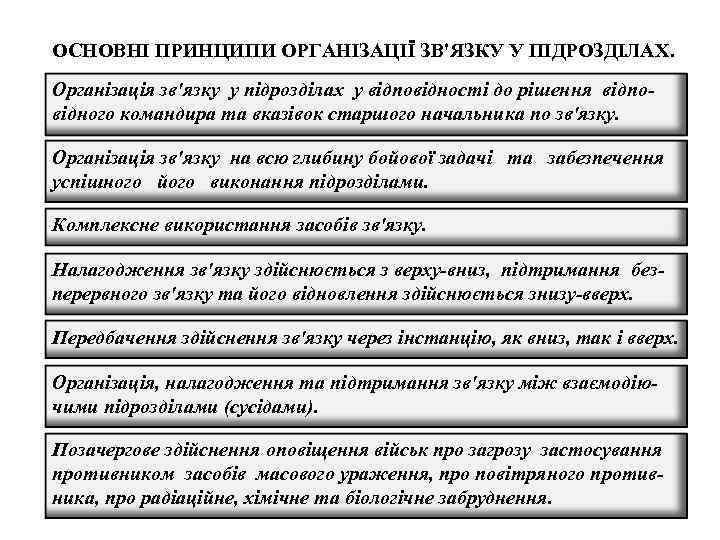 ОСНОВНІ ПРИНЦИПИ ОРГАНІЗАЦІЇ ЗВ'ЯЗКУ У ПІДРОЗДІЛАХ.

Організація зв'язку у підрозділах у відповідності до рішення відповідного командира та вказівок старшого начальника по зв'язку.

Організація зв'язку на всю глибину бойової задачі та забезпечення успішного його виконання підрозділами.

Комплексне використання засобів зв'язку.

Налагодження зв'язку здійснюється з верху-вниз, підтримання безперервного зв'язку та його відновлення здійснюється знизу-вверх.

Передбачення здійснення зв'язку через інстанцію, як вниз, так і вверх.

Організація, налагодження та підтримання зв'язку між взаємодіючими підрозділами (сусідами).

Позачергове здійснення оповіщення військ про загрозу застосування противником засобів масового ураження, про повітряного противника, про радіаційне, хімічне та біологічне забруднення.